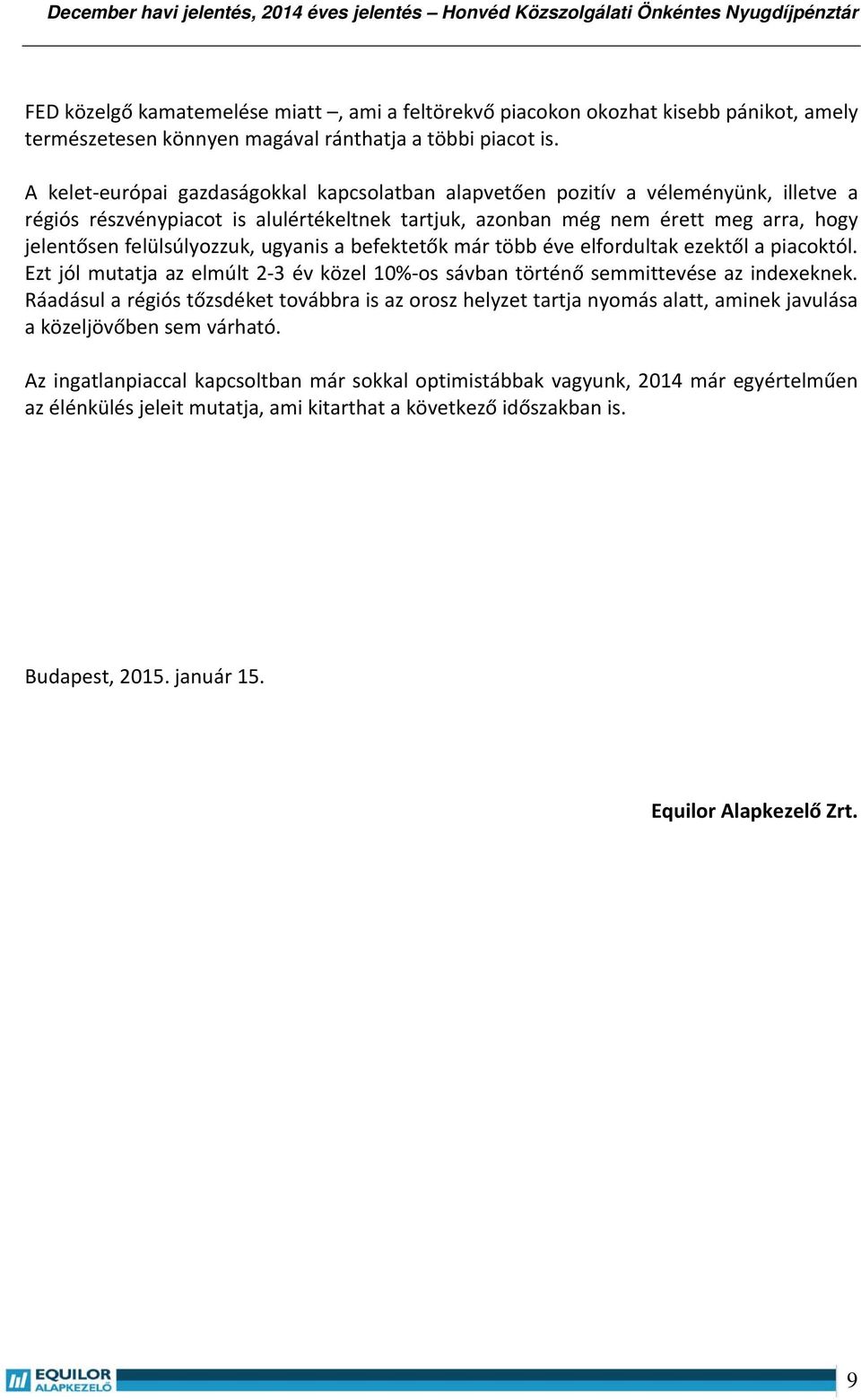 December havi jelentés, 2014 éves jelentés – Honvéd Közszolgálati Önkéntes Nyugdíjpénztár

FED közelgő kamatemelése miatt –, ami a feltörekvő piacokon okozhat kisebb pánikot, amely természetesen könnyen magával ránthatja a többi piacot is.

A kelet-európai gazdaságokkal kapcsolatban alapvetően pozitív a véleményünk, illetve a régiós részvénypiacot is alulértékeltnek tartjuk, azonban még nem érett meg arra, hogy jelentősen felülsúlyozzuk, ugyanis a befektetők már több éve elfordultak ezektől a piacoktól. Ezt jól mutatja az elmúlt 2-3 év közel 10%-os sávban történő semmittevése az indexeknek. Ráadásul a régiós tőzsdéket továbbra is az orosz helyzet tartja nyomás alatt, aminek javulása a közeljövőben sem várható.

Az ingatlanpiaccal kapcsoltban már sokkal optimistábbak vagyunk, 2014 már egyértelműen az élénkülés jeleit mutatja, ami kitarthat a következő időszakban is.

Budapest, 2015. január 15.

Equilor Alapkezelő Zrt.

EQUILOR ALAPKEZELŐ

9